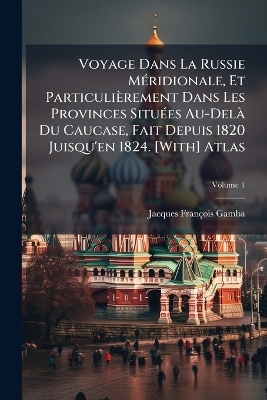 Voyage Dans La Russie Méridionale, Et Particulièrement Dans Les Provinces Situées Au-Delà Du Caucase, Fait Depuis 1820 Juisqu'en 1824. [With] Atlas

Volume 1

Jacques François Gamba